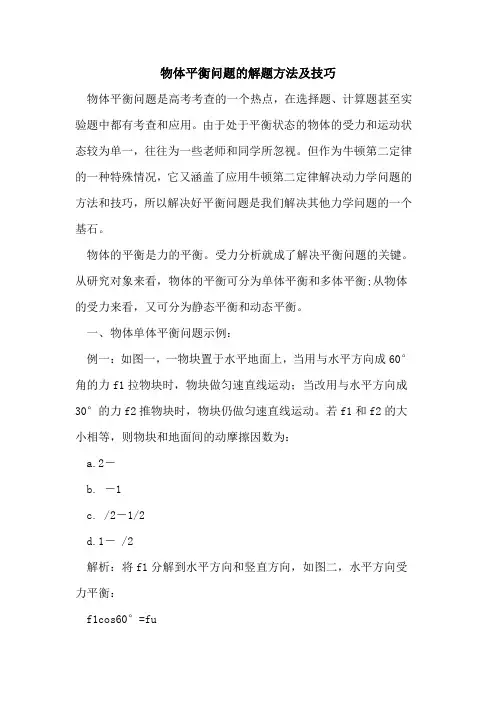 物体平衡问题的解题方法及技巧

物体平衡问题是高考考查的一个热点，在选择题、计算题甚至实验题中都有考查和应用。由于处于平衡状态的物体的受力和运动状态较为单一，往往为一些老师和同学所忽视。但作为牛顿第二定律的一种特殊情况，它又涵盖了应用牛顿第二定律解决动力学问题的方法和技巧，所以解决好平衡问题是我们解决其他力学问题的一个基石。

物体的平衡是力的平衡。受力分析就成了解决平衡问题的关键。从研究对象来看，物体的平衡可分为单体平衡和多体平衡;从物体的受力来看，又可分为静态平衡和动态平衡。

一、物体单体平衡问题示例:

例一：如图一，一物块置于水平地面上，当用与水平方向成60°角的力f1拉物块时，物块做匀速直线运动；当改用与水平方向成30°的力f2推物块时，物块仍做匀速直线运动。若f1和f2的大小相等，则物块和地面间的动摩擦因数为:

a.2－

b. －1

c. /2－1/2

d.1－ /2

解析：将f1分解到水平方向和竖直方向，如图二，水平方向受力平衡:

f1cos60°=fu